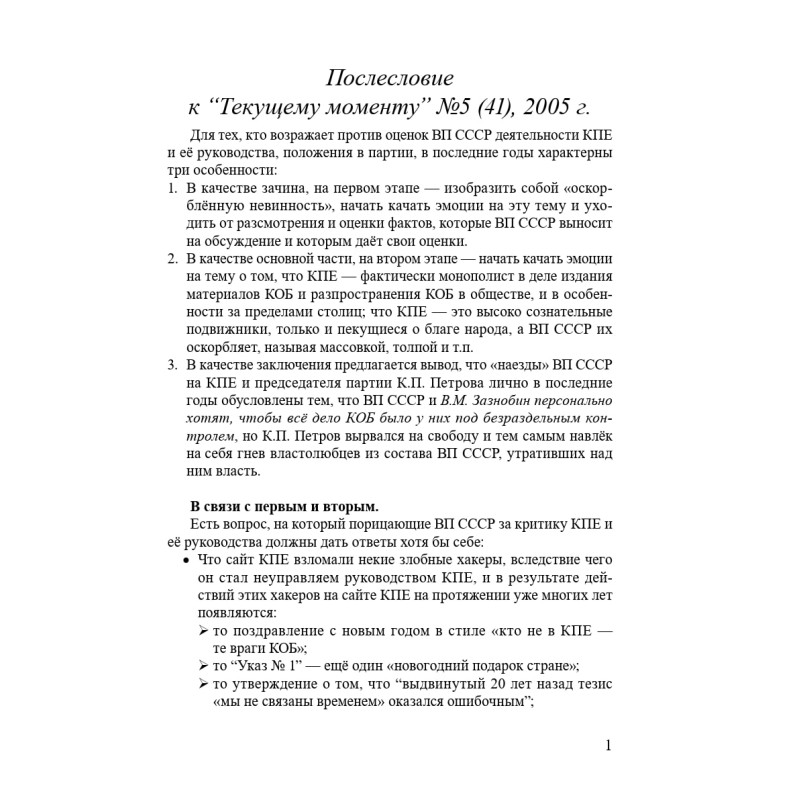 Послесловие
к "Текущему моменту" №5 (41), 2005 г.

Для тех, кто возражает против оценок ВП СССР деятельности КПЕ и её руководства, положения в партии, в последние годы характерны три особенности:

1. В качестве зачина, на первом этапе — изобразить собой «оскорблённую невинность», начать качать эмоции на эту тему и уходить от разсмотрения и оценки фактов, которые ВП СССР выносит на обсуждение и которым даёт свои оценки.
2. В качестве основной части, на втором этапе — начать качать эмоции на тему о том, что КПЕ — фактически монополист в деле издания материалов КОБ и разпространения КОБ в обществе, и в особенности за пределами столиц; что КПЕ — это высоко сознательные подвижники, только и пекущиеся о благе народа, а ВП СССР их оскорбляет, называя массовкой, толпой и т.п.
3. В качестве заключения предлагается вывод, что «наезды» ВП СССР на КПЕ и председателя партии К.П. Петрова лично в последние годы обусловлены тем, что ВП СССР и В.М. Зазнобин персонально хотят, чтобы всё дело КОБ было у них под безраздельным контролем, но К.П. Петров вырвался на свободу и тем самым навлёк на себя гнев властолюбцев из состава ВП СССР, утративших над ним власть.

В связи с первым и вторым.

Есть вопрос, на который порицающие ВП СССР за критику КПЕ и её руководства должны дать ответы хотя бы себе:

• Что сайт КПЕ взломали некие злобные хакеры, вследствие чего он стал неуправляем руководством КПЕ, и в результате действий этих хакеров на сайте КПЕ на протяжении уже многих лет появляются:
➢ то поздравление с новым годом в стиле «кто не в КПЕ — те враги КОБ»;
➢ то "Указ № 1" — ещё один «новогодний подарок стране»;
➢ то утверждение о том, что "выдвинутый 20 лет назад тезис «мы не связаны временем» оказался ошибочным";

1